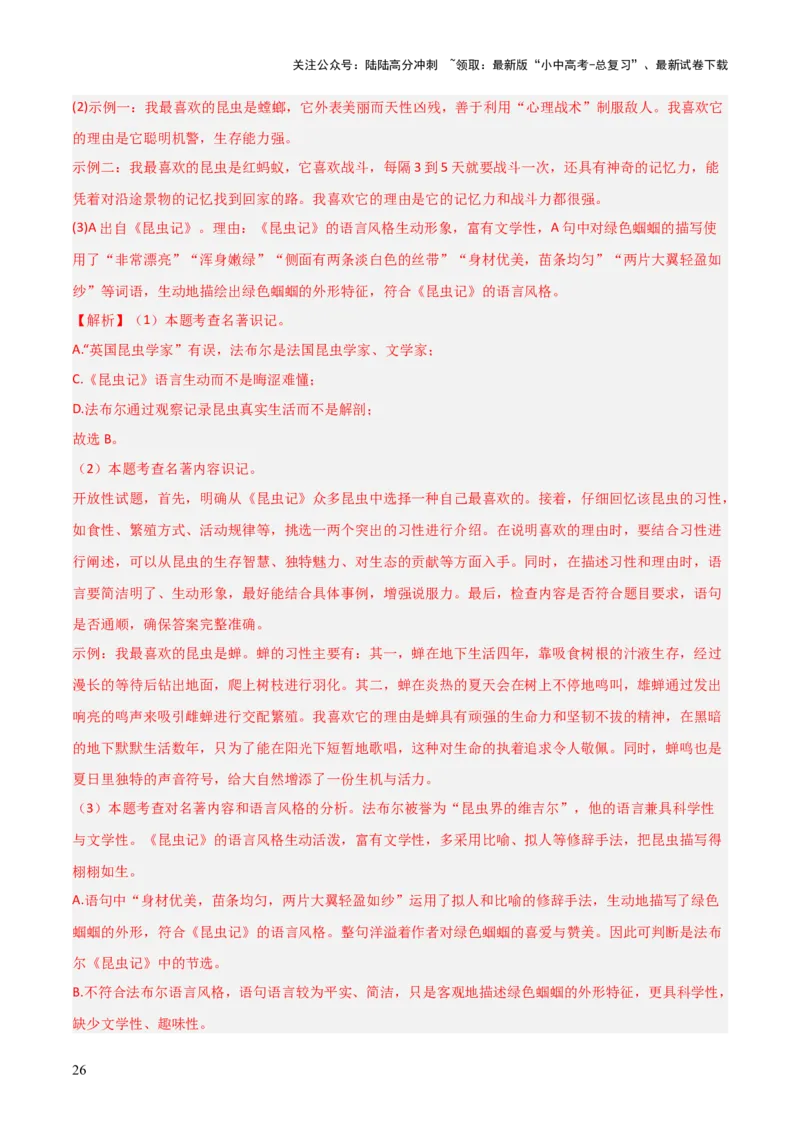 关注公众号：陆陆高分冲刺 ~领取：最新版“小中高考-总复习”、最新试卷下载

(2)示例一：我最喜欢的昆虫是螳螂，它外表美丽而天性凶残，善于利用“心理战术”制服敌人。我喜欢它的理由是它聪明机警，生存能力强。
示例二：我最喜欢的昆虫是红蚂蚁，它喜欢战斗，每隔3到5天就要战斗一次，还具有神奇的记忆力，能凭着对沿途景物的记忆找到回家的路。我喜欢它的理由是它的记忆力和战斗力都很强。
(3)A出自《昆虫记》。理由：《昆虫记》的语言风格生动形象，富有文学性，A句中对绿色蝈蝈的描写使用了“非常漂亮”“浑身嫩绿”“侧面有两条淡白色的丝带”“身材优美，苗条均匀”“两片大翼轻盈如纱”等词语，生动地描绘出绿色蝈蝈的外形特征，符合《昆虫记》的语言风格。
【解析】（1）本题考查名著识记。
A.“英国昆虫学家”有误，法布尔是法国昆虫学家、文学家；
C.《昆虫记》语言生动而不是晦涩难懂；
D.法布尔通过观察记录昆虫真实生活而不是解剖；
故选B。
（2）本题考查名著内容识记。
开放性试题，首先，明确从《昆虫记》众多昆虫中选择一种自己最喜欢的。接着，仔细回忆该昆虫的习性，如食性、繁殖方式、活动规律等，挑选一两个突出的习性进行介绍。在说明喜欢的理由时，要结合习性进行阐述，可以从昆虫的生存智慧、独特魅力、对生态的贡献等方面入手。同时，在描述习性和理由时，语言要简洁明了、生动形象，最好能结合具体事例，增强说服力。最后，检查内容是否符合题目要求，语句是否通顺，确保答案完整准确。
示例：我最喜欢的昆虫是蝉。蝉的习性主要有：其一，蝉在地下生活四年，靠吸食树根的汁液生存，经过漫长的等待后钻出地面，爬上树枝进行羽化。其二，蝉在炎热的夏天会在树上不停地鸣叫，雄蝉通过发出响亮的鸣声来吸引雌蝉进行交配繁殖。我喜欢它的理由是蝉具有顽强的生命力和坚韧不拔的精神，在黑暗的地下默默生活数年，只为了能在阳光下短暂地歌唱，这种对生命的执着追求令人敬佩。同时，蝉鸣也是夏日里独特的声音符号，给大自然增添了一份生机与活力。
（3）本题考查对名著内容和语言风格的分析。法布尔被誉为“昆虫界的维吉尔”，他的语言兼具科学性与文学性。《昆虫记》的语言风格生动活泼，富有文学性，多采用比喻、拟人等修辞手法，把昆虫描写得栩栩如生。
A.语句中“身材优美，苗条均匀，两片大翼轻盈如纱”运用了拟人和比喻的修辞手法，生动地描写了绿色蝈蝈的外形，符合《昆虫记》的语言风格。整句洋溢着作者对绿色蝈蝈的喜爱与赞美。因此可判断是法布尔《昆虫记》中的节选。
B.不符合法布尔语言风格，语句语言较为平实、简洁，只是客观地描述绿色蝈蝈的外形特征，更具科学性，缺少文学性、趣味性。

26